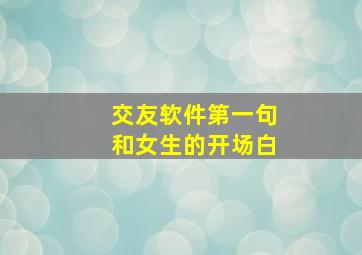 交友软件第一句
和女生的开场白